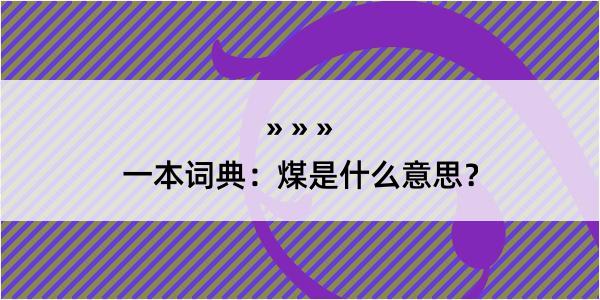 » » »

一本词典：煤是什么意思？